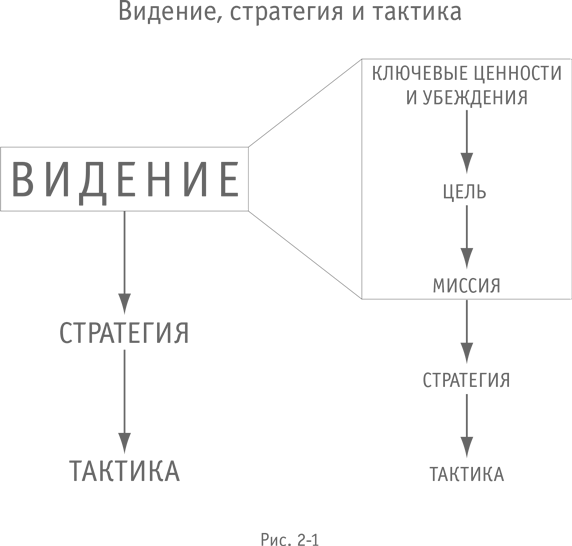 Видение, стратегия и тактика

ВИДЕНИЕ

СТРАТЕГИЯ

ТАКТИКА

КЛЮЧЕВЫЕ ЦЕННОСТИ И УБЕЖДЕНИЯ

ЦЕЛЬ

МИССИЯ

СТРАТЕГИЯ

ТАКТИКА

Рис. 2-1